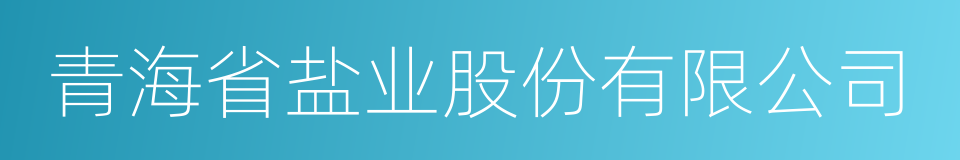 青海省盐业股份有限公司